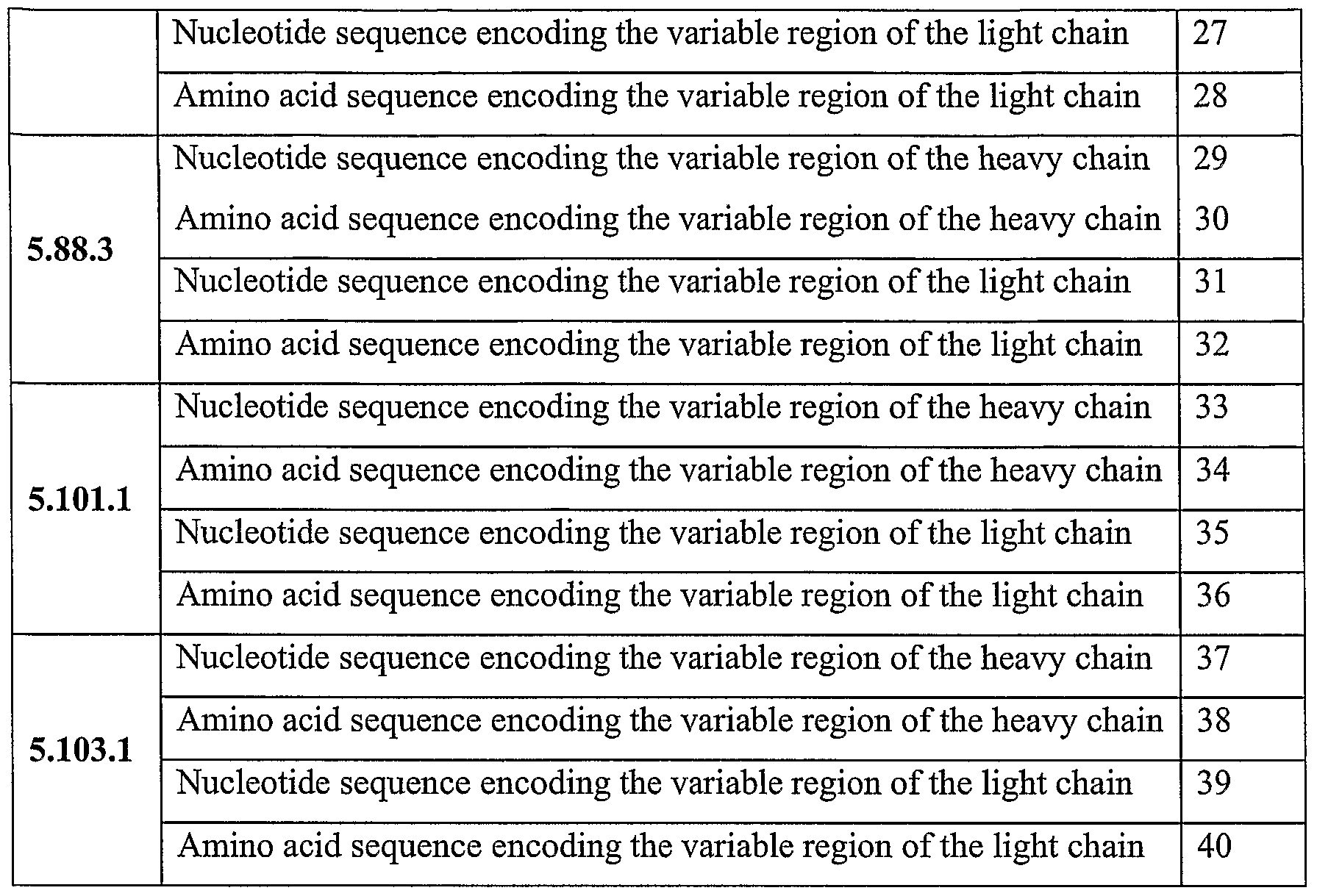 |  | Nucleotide sequence encoding the variable region of the light chain | 27 |
|---|---|---|
|  | Amino acid sequence encoding the variable region of the light chain | 28 |
| 5.88.3 | Nucleotide sequence encoding the variable region of the heavy chain | 29 |
|  | Amino acid sequence encoding the variable region of the heavy chain | 30 |
|  | Nucleotide sequence encoding the variable region of the light chain | 31 |
|  | Amino acid sequence encoding the variable region of the light chain | 32 |
| 5.101.1 | Nucleotide sequence encoding the variable region of the heavy chain | 33 |
|  | Amino acid sequence encoding the variable region of the heavy chain | 34 |
|  | Nucleotide sequence encoding the variable region of the light chain | 35 |
|  | Amino acid sequence encoding the variable region of the light chain | 36 |
| 5.103.1 | Nucleotide sequence encoding the variable region of the heavy chain | 37 |
|  | Amino acid sequence encoding the variable region of the heavy chain | 38 |
|  | Nucleotide sequence encoding the variable region of the light chain | 39 |
|  | Amino acid sequence encoding the variable region of the light chain | 40 |